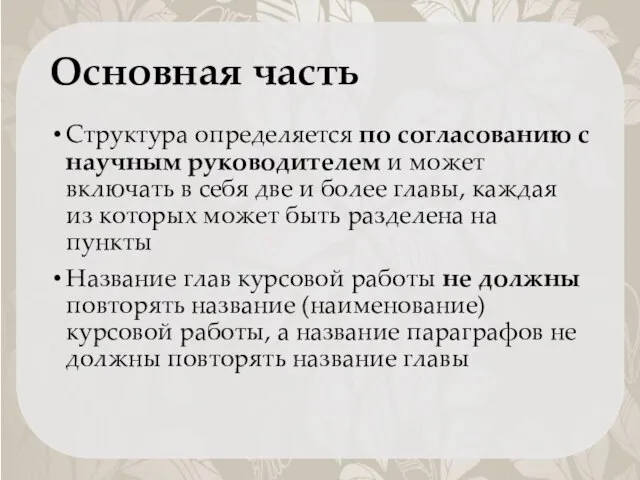 Основная часть

• Структура определяется по согласованию с научным руководителем и может включать в себя две и более главы, каждая из которых может быть разделена на пункты

• Название глав курсовой работы не должны повторять название (наименование) курсовой работы, а название параграфов не должны повторять название главы